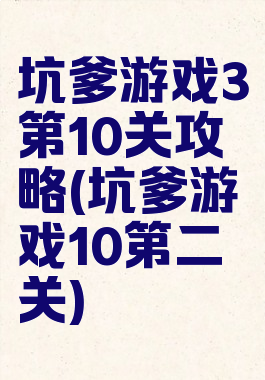 坑爹游戏3第10关攻略(坑爹游戏10第二关)